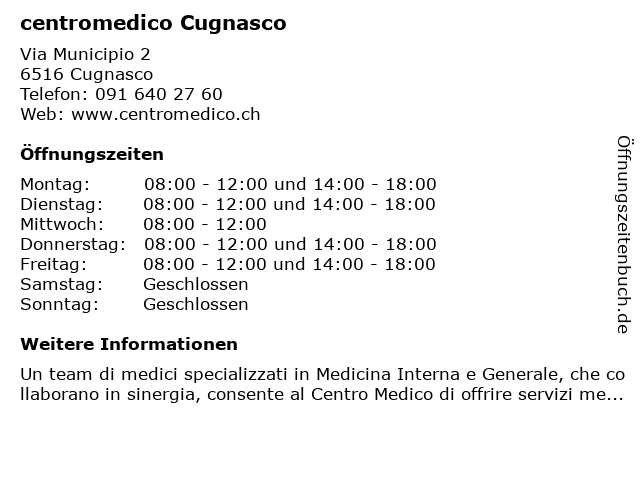 centromedico Cugnasco

Via Municipio 2
6516 Cugnasco
Telefon: 091 640 27 60
Web: www.centromedico.ch

Öffnungszeiten

| Montag: | 08:00 - 12:00 und 14:00 - 18:00 |
|---|---|
| Dienstag: | 08:00 - 12:00 und 14:00 - 18:00 |
| Mittwoch: | 08:00 - 12:00 |
| Donnerstag: | 08:00 - 12:00 und 14:00 - 18:00 |
| Freitag: | 08:00 - 12:00 und 14:00 - 18:00 |
| Samstag: | Geschlossen |
| Sonntag: | Geschlossen |

Weitere Informationen

Un team di medici specializzati in Medicina Interna e Generale, che collaborano in sinergia, consente al Centro Medico di offrire servizi me...

Öffnungszeitenbuch.de